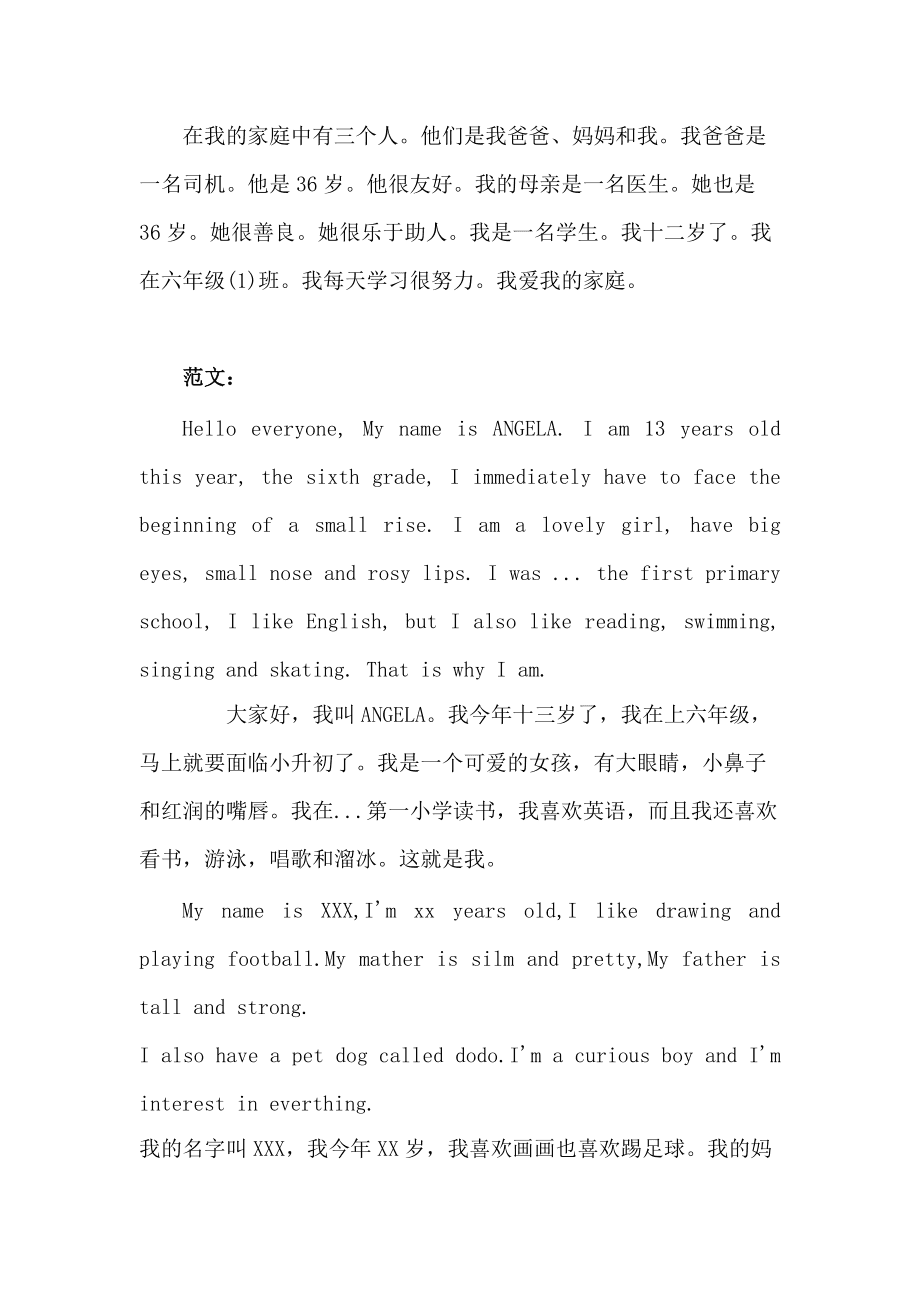 在我的家庭中有三个人。他们是我爸爸、妈妈和我。我爸爸是一名司机。他是36岁。他很友好。我的母亲是一名医生。她也是36岁。她很善良。她很乐于助人。我是一名学生。我十二岁了。我在六年级(1)班。我每天学习很努力。我爱我的家庭。

范文：

Hello everyone, My name is ANGELA. I am 13 years old this year, the sixth grade, I immediately have to face the beginning of a small rise. I am a lovely girl, have big eyes, small nose and rosy lips. I was ... the first primary school, I like English, but I also like reading, swimming, singing and skating. That is why I am.

大家好，我叫ANGELA。我今年十三岁了，我在上六年级，马上就要面临小升初了。我是一个可爱的女孩，有大眼睛，小鼻子和红润的嘴唇。我在...第一小学读书，我喜欢英语，而且我还喜欢看书，游泳，唱歌和溜冰。这就是我。

My name is XXX,I'm xx years old,I like drawing and playing football.My mather is silm and pretty,My father is tall and strong.
I also have a pet dog called dodo.I'm a curious boy and I'm interest in everthing.
我的名字叫XXX，我今年XX岁，我喜欢画画也喜欢踢足球。我的妈